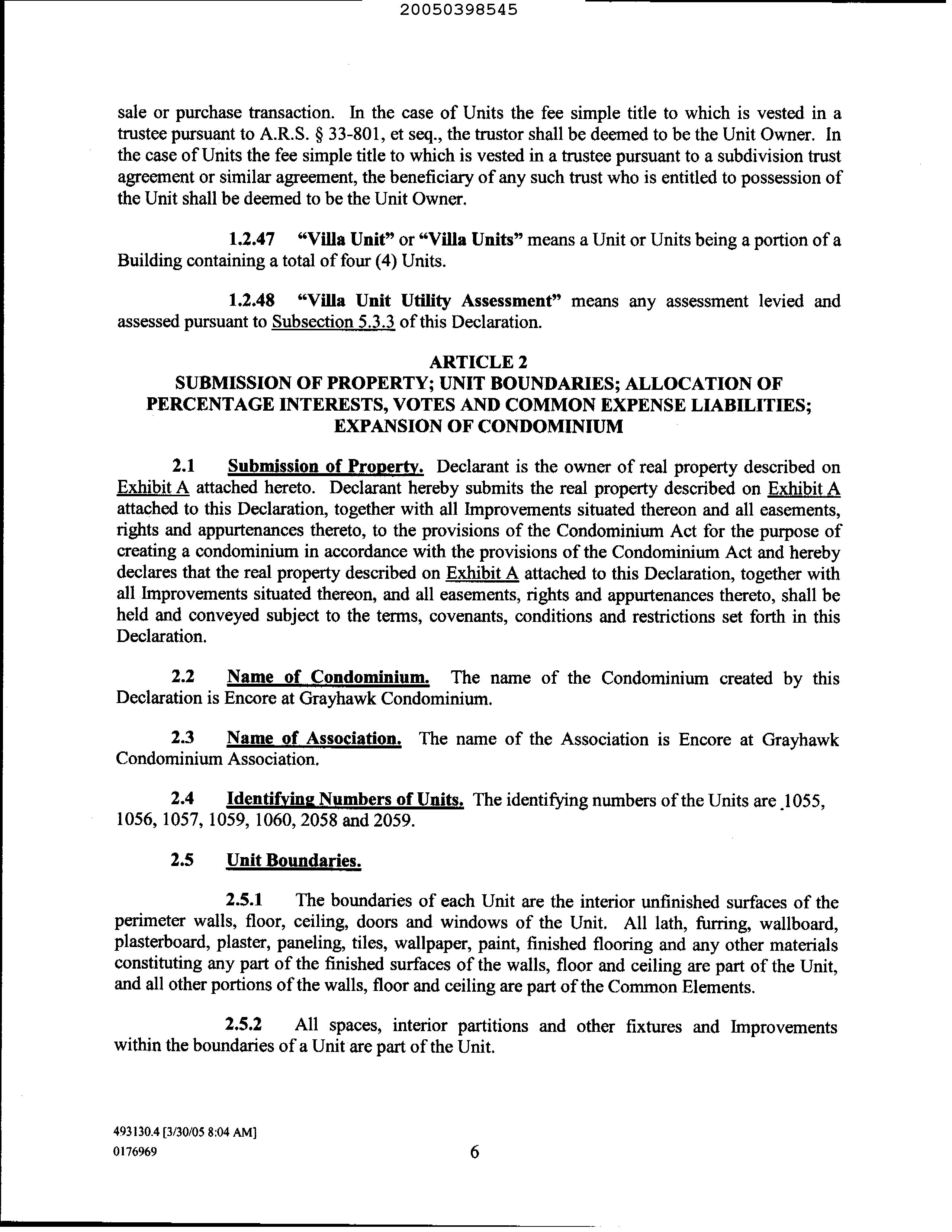 20050398545

sale or purchase transaction. In the case of Units the fee simple title to which is vested in a trustee pursuant to A.R.S. § 33-801, et seq., the trustor shall be deemed to be the Unit Owner. In the case of Units the fee simple title to which is vested in a trustee pursuant to a subdivision trust agreement or similar agreement, the beneficiary of any such trust who is entitled to possession of the Unit shall be deemed to be the Unit Owner.

1.2.47 "Villa Unit" or "Villa Units" means a Unit or Units being a portion of a Building containing a total of four (4) Units.

1.2.48 "Villa Unit Utility Assessment" means any assessment levied and assessed pursuant to Subsection 5.3.3 of this Declaration.

ARTICLE 2
SUBMISSION OF PROPERTY; UNIT BOUNDARIES; ALLOCATION OF PERCENTAGE INTERESTS, VOTES AND COMMON EXPENSE LIABILITIES; EXPANSION OF CONDOMINIUM

2.1 Submission of Property. Declarant is the owner of real property described on Exhibit A attached hereto. Declarant hereby submits the real property described on Exhibit A attached to this Declaration, together with all Improvements situated thereon and all easements, rights and appurtenances thereto, to the provisions of the Condominium Act for the purpose of creating a condominium in accordance with the provisions of the Condominium Act and hereby declares that the real property described on Exhibit A attached to this Declaration, together with all Improvements situated thereon, and all easements, rights and appurtenances thereto, shall be held and conveyed subject to the terms, covenants, conditions and restrictions set forth in this Declaration.

2.2 Name of Condominium. The name of the Condominium created by this Declaration is Encore at Grayhawk Condominium.

2.3 Name of Association. The name of the Association is Encore at Grayhawk Condominium Association.

2.4 Identifying Numbers of Units. The identifying numbers of the Units are 1055, 1056, 1057, 1059, 1060, 2058 and 2059.

2.5 Unit Boundaries.

2.5.1 The boundaries of each Unit are the interior unfinished surfaces of the perimeter walls, floor, ceiling, doors and windows of the Unit. All lath, furring, wallboard, plasterboard, plaster, paneling, tiles, wallpaper, paint, finished flooring and any other materials constituting any part of the finished surfaces of the walls, floor and ceiling are part of the Unit, and all other portions of the walls, floor and ceiling are part of the Common Elements.

2.5.2 All spaces, interior partitions and other fixtures and Improvements within the boundaries of a Unit are part of the Unit.

493130.4 [3/30/05 8:04 AM]
0176969

6